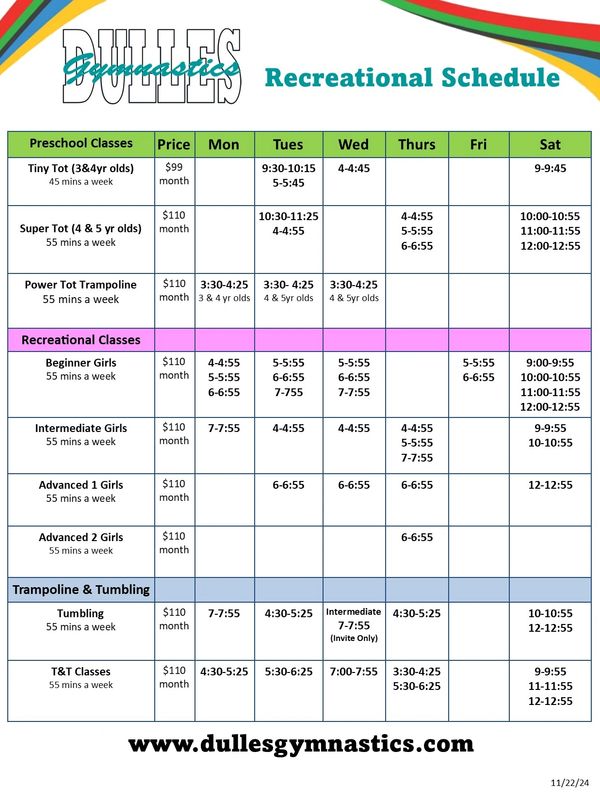 DULLES Gymnastics

Recreational Schedule

| Preschool Classes | Price | Mon | Tues | Wed | Thurs | Fri | Sat |
|---|---|---|---|---|---|---|---|
| Tiny Tot (3&4yr olds) 45 mins a week | $99 month | | 9:30-10:15 5-5:45 | 4-4:45 | | | 9-9:45 |
| Super Tot (4 & 5 yr olds) 55 mins a week | $110 month | | 10:30-11:25 4-4:55 | | 4-4:55 5-5:55 6-6:55 | | 10:00-10:55 11:00-11:55 12:00-12:55 |
| Power Tot Trampoline 55 mins a week | $110 month | 3:30-4:25 3 & 4 yr olds | 3:30- 4:25 4 & 5yr olds | 3:30-4:25 4 & 5yr olds | | | |
| Recreational Classes | | | | | | | |
| Beginner Girls 55 mins a week | $110 month | 4-4:55 5-5:55 6-6:55 | 5-5:55 6-6:55 7-755 | 5-5:55 6-6:55 7-7:55 | | 5-5:55 6-6:55 | 9:00-9:55 10:00-10:55 11:00-11:55 12:00-12:55 |
| Intermediate Girls 55 mins a week | $110 month | 7-7:55 | 4-4:55 | 4-4:55 | 4-4:55 5-5:55 7-7:55 | | 9-9:55 10-10:55 |
| Advanced 1 Girls 55 mins a week | $110 month | | 6-6:55 | 6-6:55 | 6-6:55 | | 12-12:55 |
| Advanced 2 Girls 55 mins a week | $110 month | | | | 6-6:55 | | |
| Trampoline & Tumbling | | | | | | | |
| Tumbling 55 mins a week | $110 month | 7-7:55 | 4:30-5:25 | Intermediate 7-7:55 (Invite Only) | 4:30-5:25 | | 10-10:55 12-12:55 |
| T&T Classes 55 mins a week | $110 month | 4:30-5:25 | 5:30-6:25 | 7:00-7:55 | 3:30-4:25 5:30-6:25 | | 9-9:55 11-11:55 12-12:55 |

www.dullesgymnastics.com

11/22/24